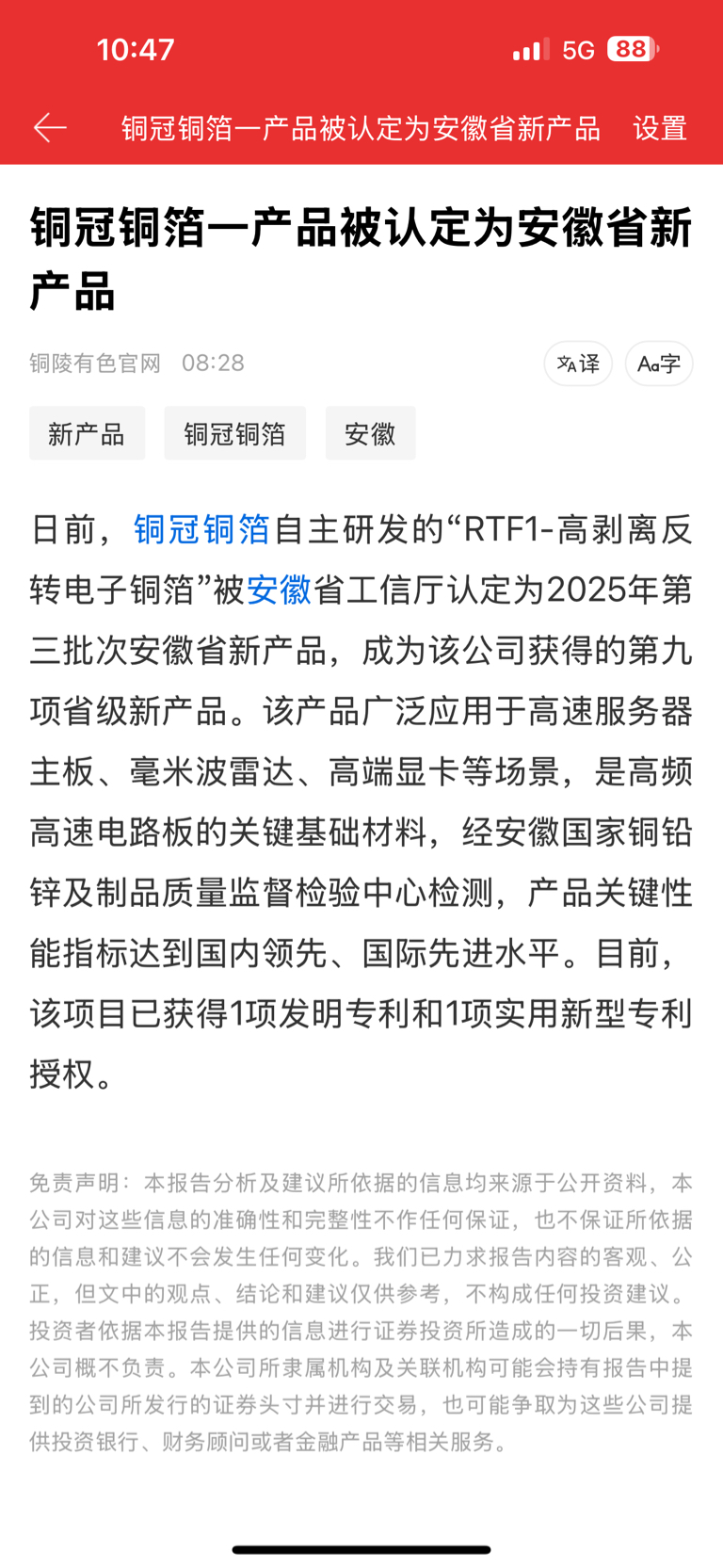 10:47 5G 88

铜冠铜箔一产品被认定为安徽省新产品 设置

铜冠铜箔一产品被认定为安徽省新产品

铜陵有色官网 08:28 译 Aa字

新产品 铜冠铜箔 安徽

日前，铜冠铜箔自主研发的“RTF1-高剥离反转电子铜箔”被安徽省工信厅认定为2025年第三批次安徽省新产品，成为该公司获得的第九项省级新产品。该产品广泛应用于高速服务器主板、毫米波雷达、高端显卡等场景，是高频高速电路板的关键基础材料，经安徽国家铜铅锌及制品质量监督检验中心检测，产品关键性能指标达到国内领先、国际先进水平。目前，该项目已获得1项发明专利和1项实用新型专利授权。

免责声明：本报告分析及建议所依据的信息均来源于公开资料，本公司对这些信息的准确性和完整性不作任何保证，也不保证所依据的信息和建议不会发生任何变化。我们已力求报告内容的客观、公正，但文中的观点、结论和建议仅供参考，不构成任何投资建议。投资者依据本报告提供的信息进行证券投资所造成的一切后果，本公司概不负责。本公司所隶属机构及关联机构可能会持有报告中提到的公司所发行的证券头寸并进行交易，也可能争取为这些公司提供投资银行、财务顾问或者金融产品等相关服务。